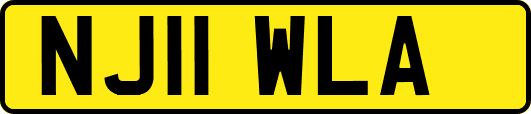 NJ11 WLA